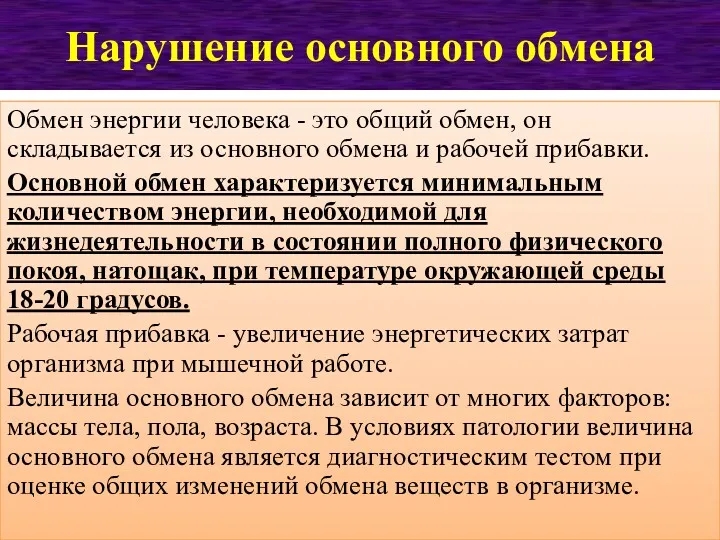 Нарушение основного обмена

Обмен энергии человека - это общий обмен, он складывается из основного обмена и рабочей прибавки.

Основной обмен характеризуется минимальным количеством энергии, необходимой для жизнедеятельности в состоянии полного физического покоя, натощак, при температуре окружающей среды 18-20 градусов.

Рабочая прибавка - увеличение энергетических затрат организма при мышечной работе.

Величина основного обмена зависит от многих факторов: массы тела, пола, возраста. В условиях патологии величина основного обмена является диагностическим тестом при оценке общих изменений обмена веществ в организме.